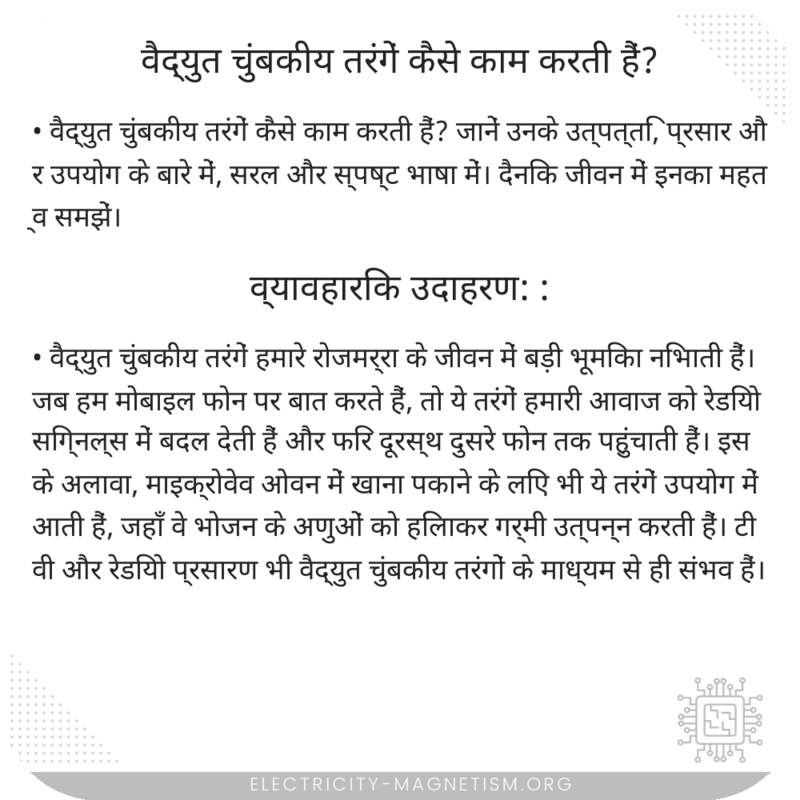 वैद्युत चुंबकीय तरंगें कैसे काम करती हैं?

• वैद्युत चुंबकीय तरंगें कैसे काम करती हैं? जानें उनके उत्पत्ति, प्रसार और उपयोग के बारे में, सरल और स्पष्ट भाषा में। दैनिक जीवन में इनका महत्व समझें।

व्यावहारिक उदाहरण: :

• वैद्युत चुंबकीय तरंगें हमारे रोजमर्रा के जीवन में बड़ी भूमिका निभाती हैं। जब हम मोबाइल फोन पर बात करते हैं, तो ये तरंगें हमारी आवाज को रेडियो सिग्नल्स में बदल देती हैं और फिर दूरस्थ दुसरे फोन तक पहुंचाती हैं। इसके अलावा, माइक्रोवेव ओवन में खाना पकाने के लिए भी ये तरंगें उपयोग में आती हैं, जहाँ वे भोजन के अणुओं को हिलाकर गर्मी उत्पन्न करती हैं। टीवी और रेडियो प्रसारण भी वैद्युत चुंबकीय तरंगों के माध्यम से ही संभव हैं।

ELECTRICITY-MAGNETISM.ORG